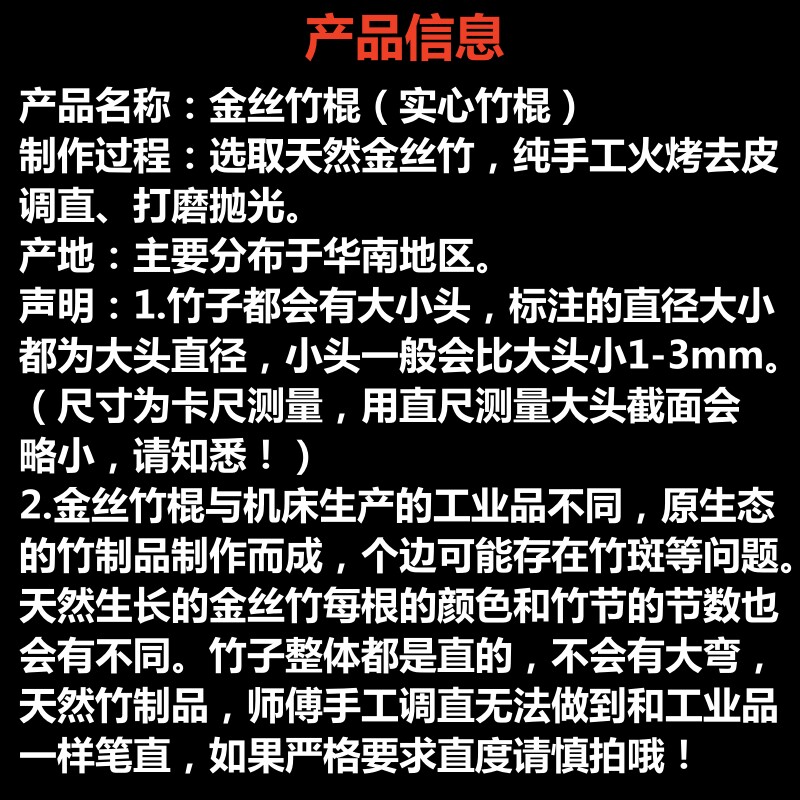 产品信息

产品名称：金丝竹棍（实心竹棍）

制作过程：选取天然金丝竹，纯手工火烤去皮调直、打磨抛光。

产地：主要分布于华南地区。

声明：1.竹子都会有大小头，标注的直径大小都为大头直径，小头一般会比大头小1-3mm。（尺寸为卡尺测量，用直尺测量大头截面会略小，请知悉！）

2.金丝竹棍与机床生产的工业品不同，原生态的竹制品制作而成，个边可能存在竹斑等问题。天然生长的金丝竹每根的颜色和竹节的节数也会有不同。竹子整体都是直的，不会有大弯，天然竹制品，师傅手工调直无法做到和工业品一样笔直，如果严格要求直度请慎拍哦！